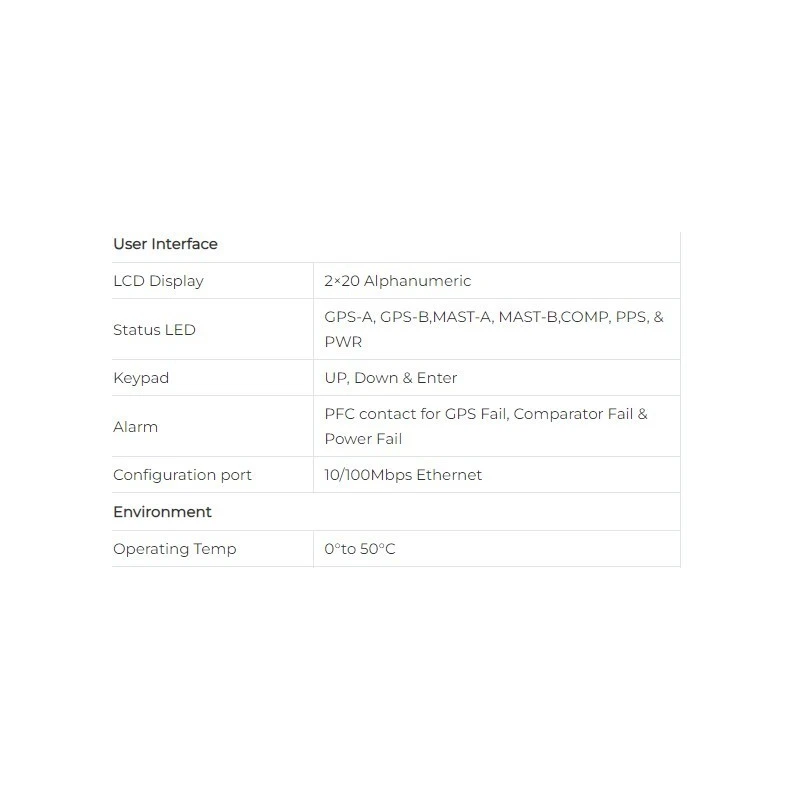 | User Interface | |
|---|---|
| LCD Display | 2×20 Alphanumeric |
| Status LED | GPS-A, GPS-B,MAST-A, MAST-B,COMP, PPS, & PWR |
| Keypad | UP, Down & Enter |
| Alarm | PFC contact for GPS Fail, Comparator Fail & Power Fail |
| Configuration port | 10/100Mbps Ethernet |
| Environment | |
| Operating Temp | 0°to 50°C |